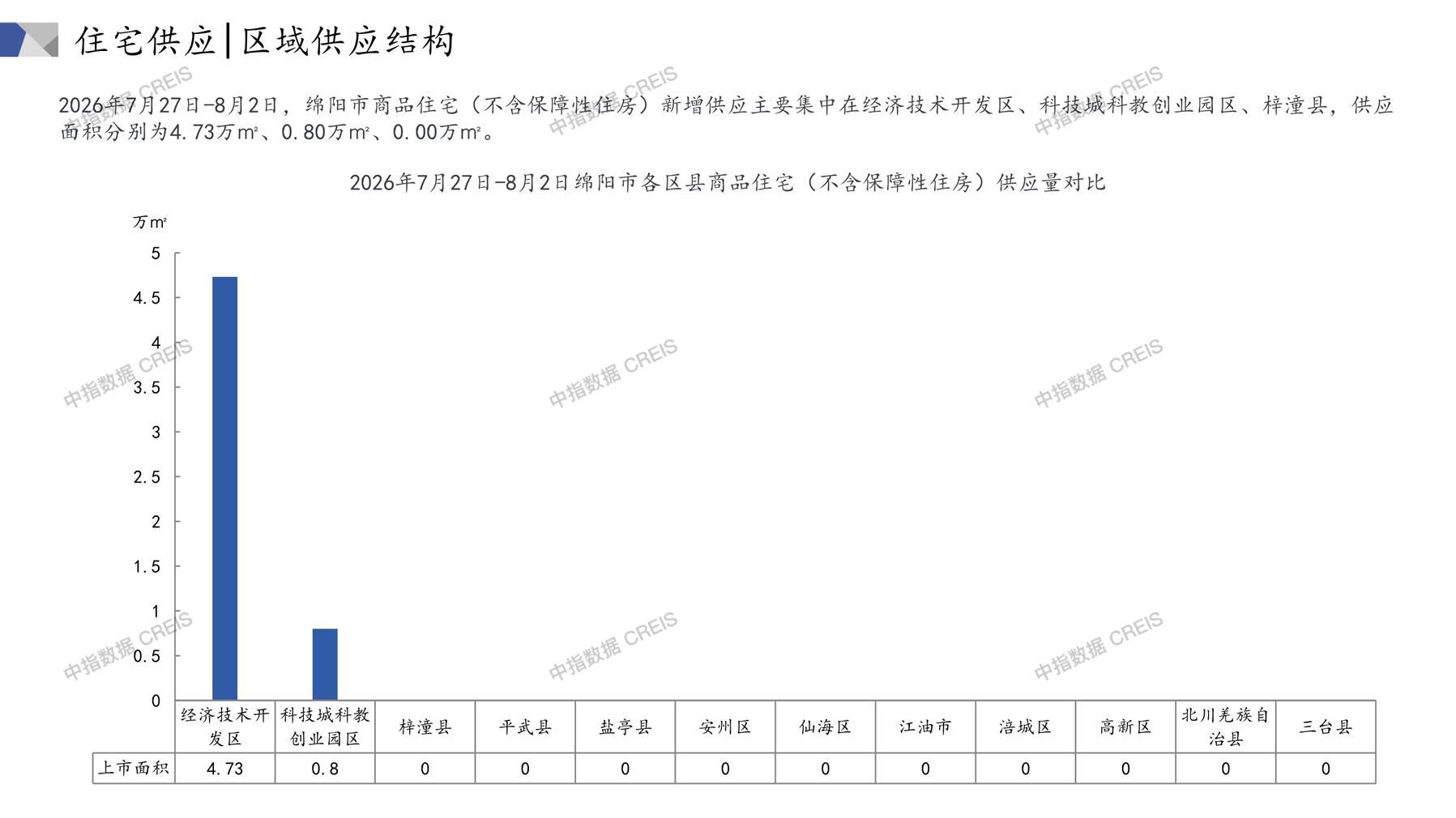 住宅供应|区域供应结构

2026年7月27日-8月2日，绵阳市商品住宅（不含保障性住房）新增供应主要集中在经济技术开发区、科技城科教创业园区、梓潼县，供应面积分别为4.73万㎡、0.80万㎡、0.00万㎡。

2026年7月27日-8月2日绵阳市各区县商品住宅（不含保障性住房）供应量对比

万㎡

5
4.5
4
3.5
3
2.5
2
1.5
1
0.5
0

| | 经济技术开发区 | 科技城科教创业园区 | 梓潼县 | 平武县 | 盐亭县 | 安州区 | 仙海区 | 江油市 | 涪城区 | 高新区 | 北川羌族自治县 | 三台县 |
|---|---|---|---|---|---|---|---|---|---|---|---|---|
| 上市面积 | 4.73 | 0.8 | 0 | 0 | 0 | 0 | 0 | 0 | 0 | 0 | 0 | 0 |

中指数据 CREIS
中指数据 CREIS
中指数据 CREIS
中指数据 CREIS
中指数据 CREIS
中指数据 CREIS
中指数据 CREIS
中指数据 CREIS
中指数据 CREIS